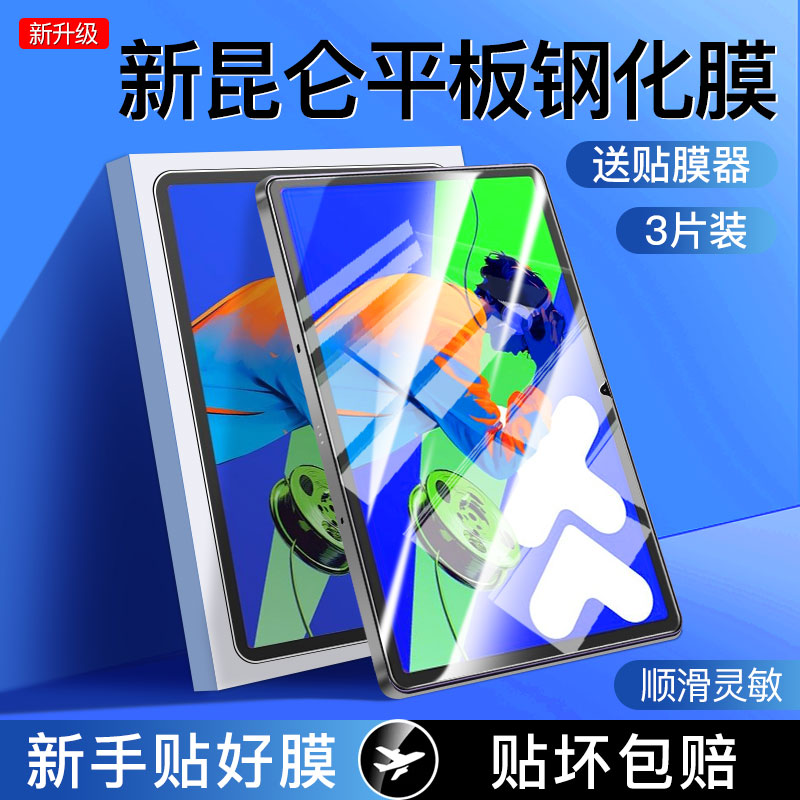 新升级

新昆仑平板钢化膜

送贴膜器

3片装

顺滑灵敏

新手贴好膜

贴坏包赔